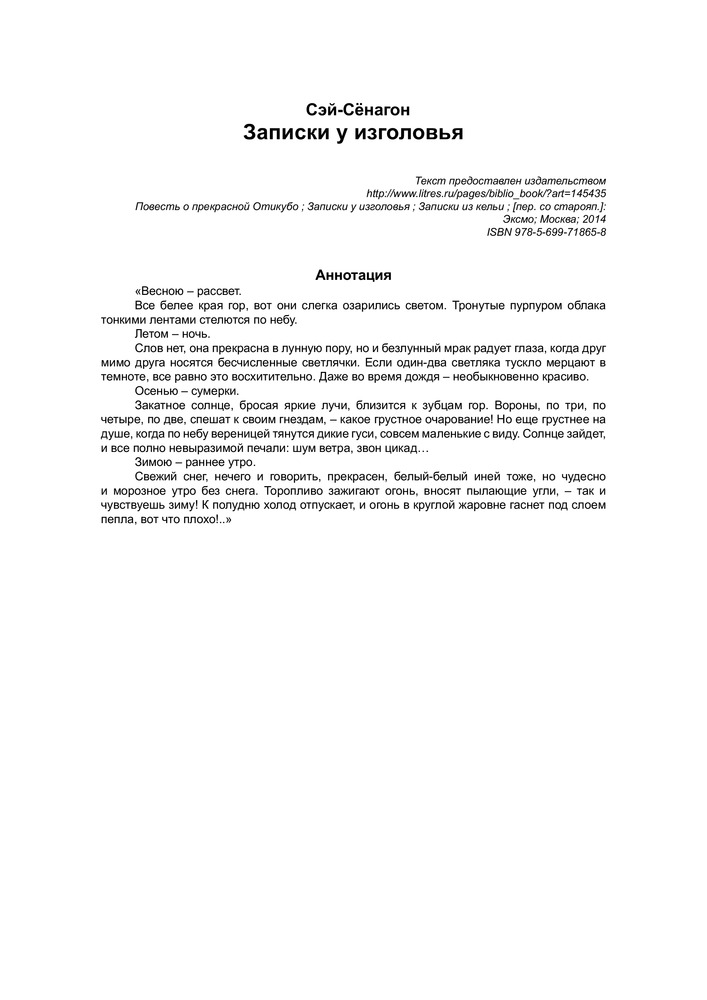 Сэй-Сёнагон
Записки у изголовья

Текст предоставлен издательством
http://www.litres.ru/pages/biblio_book/?art=145435
Повесть о прекрасной Отикубо ; Записки у изголовья ; Записки из кельи ; [пер. со старояп.]:
Эксмо; Москва; 2014
ISBN 978-5-699-71865-8

Аннотация

«Весною – рассвет.

Все белее края гор, вот они слегка озарились светом. Тронутые пурпуром облака тонкими лентами стелются по небу.

Летом – ночь.

Слов нет, она прекрасна в лунную пору, но и безлунный мрак радует глаза, когда друг мимо друга носятся бесчисленные светлячки. Если один-два светляка тускло мерцают в темноте, все равно это восхитительно. Даже во время дождя – необыкновенно красиво.

Осенью – сумерки.

Закатное солнце, бросая яркие лучи, близится к зубцам гор. Вороны, по три, по четыре, по две, спешат к своим гнездам, – какое грустное очарование! Но еще грустнее на душе, когда по небу вереницей тянутся дикие гуси, совсем маленькие с виду. Солнце зайдет, и все полно невыразимой печали: шум ветра, звон цикад…

Зимою – раннее утро.

Свежий снег, нечего и говорить, прекрасен, белый-белый иней тоже, но чудесно и морозное утро без снега. Торопливо зажигают огонь, вносят пылающие угли, – так и чувствуешь зиму! К полудню холод отпускает, и огонь в круглой жаровне гаснет под слоем пепла, вот что плохо!..»